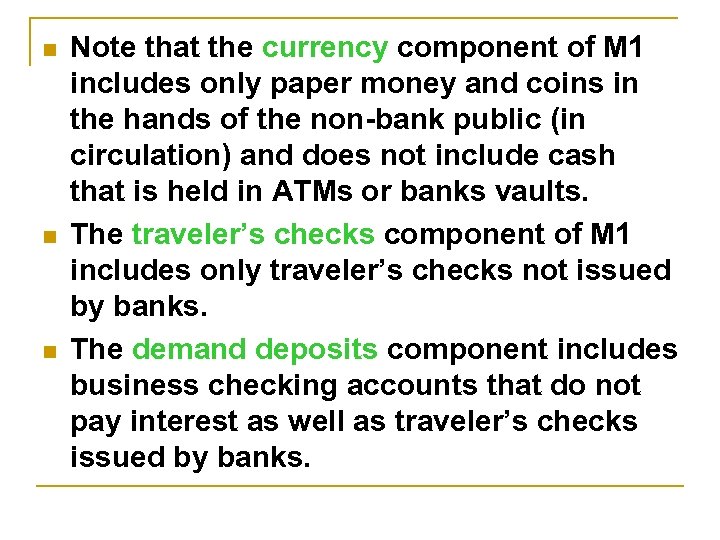 • Note that the currency component of M1 includes only paper money and coins in the hands of the non-bank public (in circulation) and does not include cash that is held in ATMs or banks vaults.
• The traveler's checks component of M1 includes only traveler's checks not issued by banks.
• The demand deposits component includes business checking accounts that do not pay interest as well as traveler's checks issued by banks.